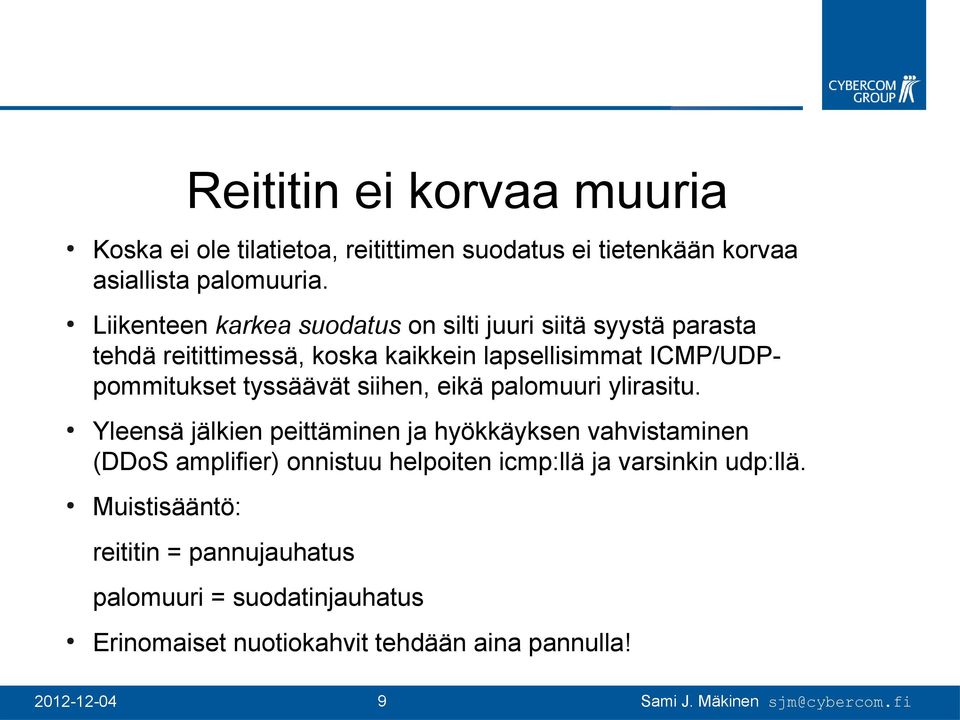 CYBERCOM GROUP

Reititin ei korvaa muuria

• Koska ei ole tilatietoa, reitittimen suodatus ei tietenkään korvaa asiallista palomuuria.

• Liikenteen karkea suodatus on silti juuri siitä syystä parasta tehdä reitittimessä, koska kaikkein lapsellisimmat ICMP/UDP-pommitukset tyssäävät siihen, eikä palomuuri ylirasitu.

• Yleensä jälkien peittäminen ja hyökkäyksen vahvistaminen (DDoS amplifier) onnistuu helpoiten icmp:llä ja varsinkin udp:llä.

• Muistisääntö:

reititin = pannujauhatus

palomuuri = suodatinjauhatus

• Erinomaiset nuotiokahvit tehdään aina pannulla!

2012-12-04 9 Sami J. Mäkinen sjm@cybercom.fi